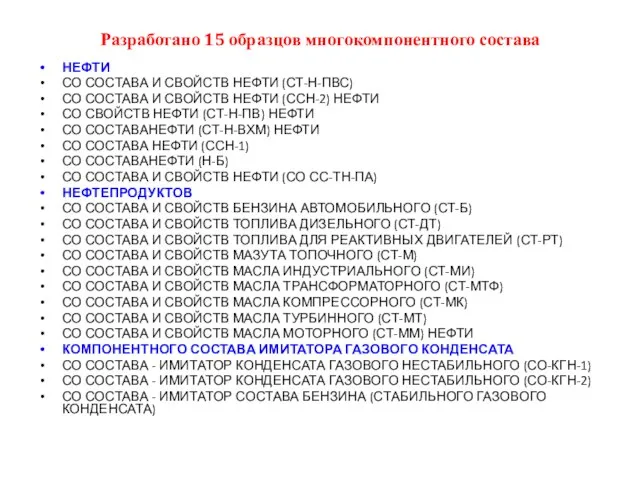 Разработано 15 образцов многокомпонентного состава

• НЕФТИ
• СО СОСТАВА И СВОЙСТВ НЕФТИ (СТ-Н-ПВС)
• СО СОСТАВА И СВОЙСТВ НЕФТИ (ССН-2) НЕФТИ
• СО СВОЙСТВ НЕФТИ (СТ-Н-ПВ) НЕФТИ
• СО СОСТАВАНЕФТИ (СТ-Н-ВХМ) НЕФТИ
• СО СОСТАВА НЕФТИ (ССН-1)
• СО СОСТАВАНЕФТИ (Н-Б)
• СО СОСТАВА И СВОЙСТВ НЕФТИ (СО СС-ТН-ПА)
• НЕФТЕПРОДУКТОВ
• СО СОСТАВА И СВОЙСТВ БЕНЗИНА АВТОМОБИЛЬНОГО (СТ-Б)
• СО СОСТАВА И СВОЙСТВ ТОПЛИВА ДИЗЕЛЬНОГО (СТ-ДТ)
• СО СОСТАВА И СВОЙСТВ ТОПЛИВА ДЛЯ РЕАКТИВНЫХ ДВИГАТЕЛЕЙ (СТ-РТ)
• СО СОСТАВА И СВОЙСТВ МАЗУТА ТОПОЧНОГО (СТ-М)
• СО СОСТАВА И СВОЙСТВ МАСЛА ИНДУСТРИАЛЬНОГО (СТ-МИ)
• СО СОСТАВА И СВОЙСТВ МАСЛА ТРАНСФОРМАТОРНОГО (СТ-МТФ)
• СО СОСТАВА И СВОЙСТВ МАСЛА КОМПРЕССОРНОГО (СТ-МК)
• СО СОСТАВА И СВОЙСТВ МАСЛА ТУРБИННОГО (СТ-МТ)
• СО СОСТАВА И СВОЙСТВ МАСЛА МОТОРНОГО (СТ-ММ) НЕФТИ
• КОМПОНЕНТНОГО СОСТАВА ИМИТАТОРА ГАЗОВОГО КОНДЕНСАТА
• СО СОСТАВА - ИМИТАТОР КОНДЕНСАТА ГАЗОВОГО НЕСТАБИЛЬНОГО (СО-КГН-1)
• СО СОСТАВА - ИМИТАТОР КОНДЕНСАТА ГАЗОВОГО НЕСТАБИЛЬНОГО (СО-КГН-2)
• СО СОСТАВА - ИМИТАТОР СОСТАВА БЕНЗИНА (СТАБИЛЬНОГО ГАЗОВОГО КОНДЕНСАТА)